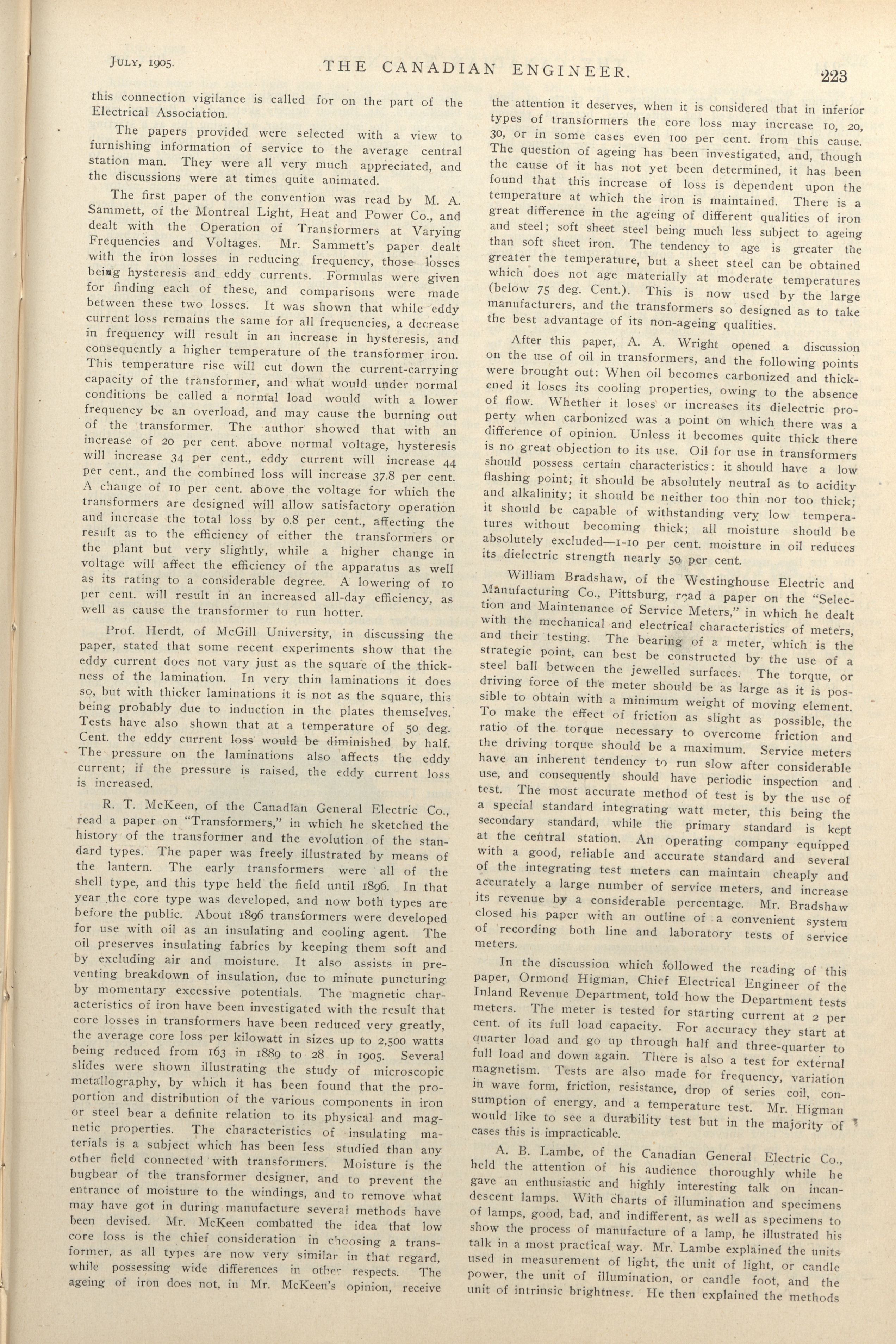 JULY, 1905. THE CANADIAN ENGINEER. 223

this connection vigilance is called for on the part of the Electrical Association.

The papers provided were selected with a view to furnishing information of service to the average central station man. They were all very much appreciated, and the discussions were at times quite animated.

The first paper of the convention was read by M. A. Sammett, of the Montreal Light, Heat and Power Co., and dealt with the Operation of Transformers at Varying Frequencies and Voltages. Mr. Sammett's paper dealt with the iron losses in reducing frequency, those losses being hysteresis and eddy currents. Formulas were given for finding each of these, and comparisons were made between these two losses. It was shown that while eddy current loss remains the same for all frequencies, a decrease in frequency will result in an increase in hysteresis, and consequently a higher temperature of the transformer iron. This temperature rise will cut down the current-carrying capacity of the transformer, and what would under normal conditions be called a normal load would with a lower frequency be an overload, and may cause the burning out of the transformer. The author showed that with an increase of 20 per cent. above normal voltage, hysteresis will increase 34 per cent., eddy current will increase 44 per cent., and the combined loss will increase 37.8 per cent. A change of 10 per cent. above the voltage for which the transformers are designed will allow satisfactory operation and increase the total loss by 0.8 per cent., affecting the result as to the efficiency of either the transformers or the plant but very slightly, while a higher change in voltage will affect the efficiency of the apparatus as well as its rating to a considerable degree. A lowering of 10 per cent. will result in an increased all-day efficiency, as well as cause the transformer to run hotter.

Prof. Herdt, of McGill University, in discussing the paper, stated that some recent experiments show that the eddy current does not vary just as the square of the thickness of the lamination. In very thin laminations it does so, but with thicker laminations it is not as the square, this being probably due to induction in the plates themselves. Tests have also shown that at a temperature of 50 deg. Cent. the eddy current loss would be diminished by half. The pressure on the laminations also affects the eddy current; if the pressure is raised, the eddy current loss is increased.

R. T. McKeen, of the Canadian General Electric Co., read a paper on "Transformers," in which he sketched the history of the transformer and the evolution of the standard types. The paper was freely illustrated by means of the lantern. The early transformers were all of the shell type, and this type held the field until 1896. In that year the core type was developed, and now both types are before the public. About 1896 transformers were developed for use with oil as an insulating and cooling agent. The oil preserves insulating fabrics by keeping them soft and by excluding air and moisture. It also assists in preventing breakdown of insulation, due to minute puncturing by momentary excessive potentials. The magnetic characteristics of iron have been investigated with the result that core losses in transformers have been reduced very greatly, the average core loss per kilowatt in sizes up to 2,500 watts being reduced from 163 in 1889 to 28 in 1905. Several slides were shown illustrating the study of microscopic metallography, by which it has been found that the proportion and distribution of the various components in iron or steel bear a definite relation to its physical and magnetic properties. The characteristics of insulating materials is a subject which has been less studied than any other field connected with transformers. Moisture is the bugbear of the transformer designer, and to prevent the entrance of moisture to the windings, and to remove what may have got in during manufacture several methods have been devised. Mr. McKeen combatted the idea that low core loss is the chief consideration in choosing a transformer, as all types are now very similar in that regard, while possessing wide differences in other respects. The ageing of iron does not, in Mr. McKeen's opinion, receive the attention it deserves, when it is considered that in inferior types of transformers the core loss may increase 10, 20, 30, or in some cases even 100 per cent. from this cause. The question of ageing has been investigated, and, though the cause of it has not yet been determined, it has been found that this increase of loss is dependent upon the temperature at which the iron is maintained. There is a great difference in the ageing of different qualities of iron and steel; soft sheet steel being much less subject to ageing than soft sheet iron. The tendency to age is greater the greater the temperature, but a sheet steel can be obtained which does not age materially at moderate temperatures (below 75 deg. Cent.). This is now used by the large manufacturers, and the transformers so designed as to take the best advantage of its non-ageing qualities.

After this paper, A. A. Wright opened a discussion on the use of oil in transformers, and the following points were brought out: When oil becomes carbonized and thickened it loses its cooling properties, owing to the absence of flow. Whether it loses or increases its dielectric property when carbonized was a point on which there was a difference of opinion. Unless it becomes quite thick there is no great objection to its use. Oil for use in transformers should possess certain characteristics: it should have a low flashing point; it should be absolutely neutral as to acidity and alkalinity; it should be neither too thin nor too thick; it should be capable of withstanding very low temperatures without becoming thick; all moisture should be absolutely excluded—1-10 per cent. moisture in oil reduces its dielectric strength nearly 50 per cent.

William Bradshaw, of the Westinghouse Electric and Manufacturing Co., Pittsburg, read a paper on the "Selection and Maintenance of Service Meters," in which he dealt with the mechanical and electrical characteristics of meters, and their testing. The bearing of a meter, which is the strategic point, can best be constructed by the use of a steel ball between the jewelled surfaces. The torque, or driving force of the meter should be as large as it is possible to obtain with a minimum weight of moving element. To make the effect of friction as slight as possible, the ratio of the torque necessary to overcome friction and the driving torque should be a maximum. Service meters have an inherent tendency to run slow after considerable use, and consequently should have periodic inspection and test. The most accurate method of test is by the use of a special standard integrating watt meter, this being the secondary standard, while the primary standard is kept at the central station. An operating company equipped with a good, reliable and accurate standard and several of the integrating test meters can maintain cheaply and accurately a large number of service meters, and increase its revenue by a considerable percentage. Mr. Bradshaw closed his paper with an outline of a convenient system of recording both line and laboratory tests of service meters.

In the discussion which followed the reading of this paper, Ormond Higman, Chief Electrical Engineer of the Inland Revenue Department, told how the Department tests meters. The meter is tested for starting current at 2 per cent. of its full load capacity. For accuracy they start at quarter load and go up through half and three-quarter to full load and down again. There is also a test for external magnetism. Tests are also made for frequency, variation in wave form, friction, resistance, drop of series coil, consumption of energy, and a temperature test. Mr. Higman would like to see a durability test but in the majority of cases this is impracticable.

A. B. Lambe, of the Canadian General Electric Co., held the attention of his audience thoroughly while he gave an enthusiastic and highly interesting talk on incandescent lamps. With charts of illumination and specimens of lamps, good, bad, and indifferent, as well as specimens to show the process of manufacture of a lamp, he illustrated his talk in a most practical way. Mr. Lambe explained the units used in measurement of light, the unit of light, or candle power, the unit of illumination, or candle foot, and the unit of intrinsic brightness. He then explained the methods